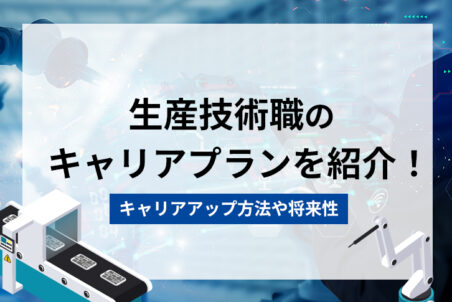 生産技術職の
キャリアプランを紹介！

キャリアアップ方法や将来性